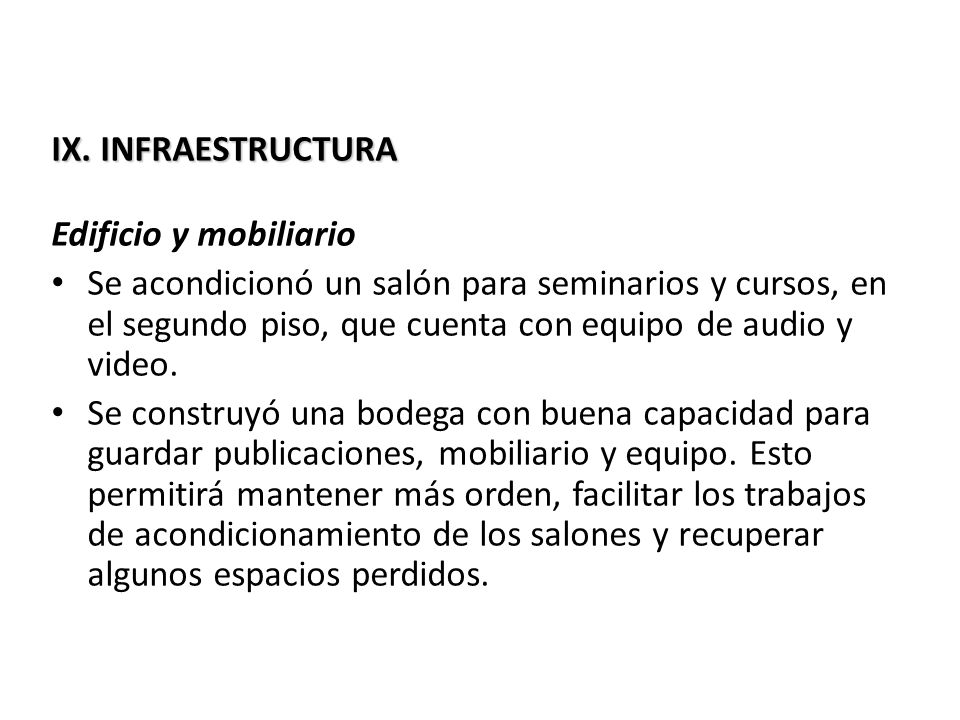 IX. INFRAESTRUCTURA

Edificio y mobiliario

• Se acondicionó un salón para seminarios y cursos, en el segundo piso, que cuenta con equipo de audio y video.

• Se construyó una bodega con buena capacidad para guardar publicaciones, mobiliario y equipo. Esto permitirá mantener más orden, facilitar los trabajos de acondicionamiento de los salones y recuperar algunos espacios perdidos.